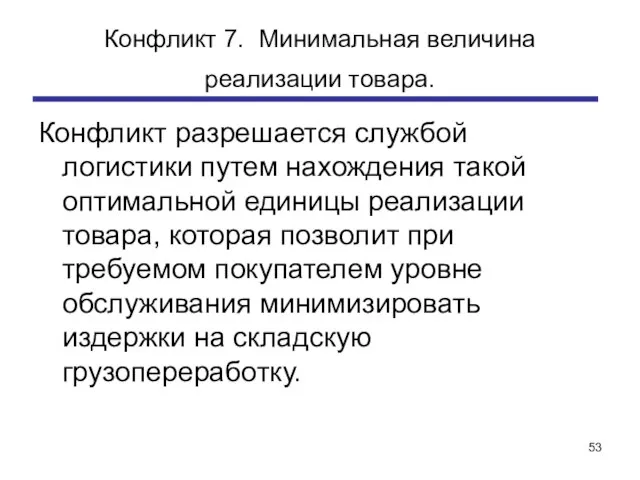 Конфликт 7. Минимальная величина реализации товара.

Конфликт разрешается службой логистики путем нахождения такой оптимальной единицы реализации товара, которая позволит при требуемом покупателем уровне обслуживания минимизировать издержки на складскую грузопереработку.

53